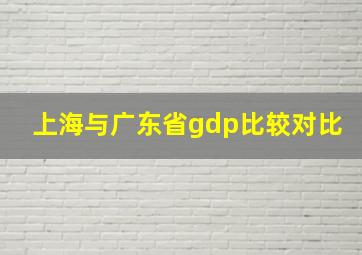 上海与广东省gdp比较对比